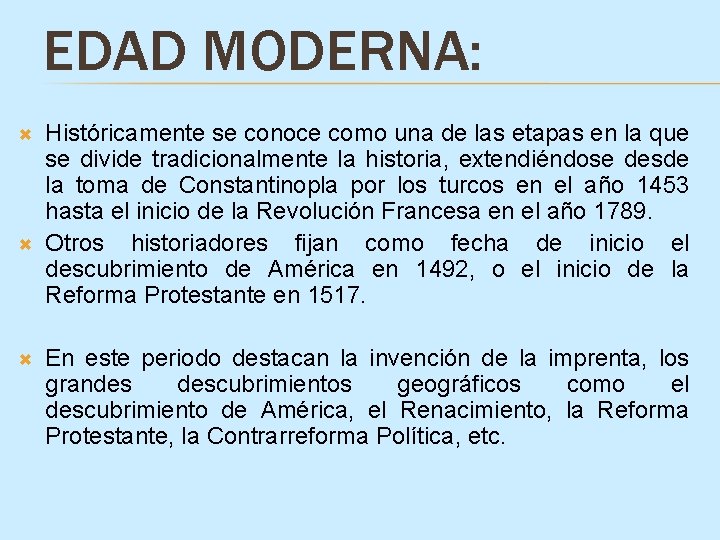 EDAD MODERNA:

Históricamente se conoce como una de las etapas en la que se divide tradicionalmente la historia, extendiéndose desde la toma de Constantinopla por los turcos en el año 1453 hasta el inicio de la Revolución Francesa en el año 1789.

Otros historiadores fijan como fecha de inicio el descubrimiento de América en 1492, o el inicio de la Reforma Protestante en 1517.

En este periodo destacan la invención de la imprenta, los grandes descubrimientos geográficos como el descubrimiento de América, el Renacimiento, la Reforma Protestante, la Contrarreforma Política, etc.